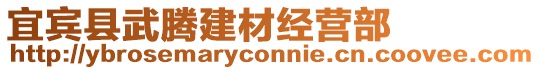 宜宾县武腾建材经营部
http://ybrosemaryconnie.cn.coovee.com